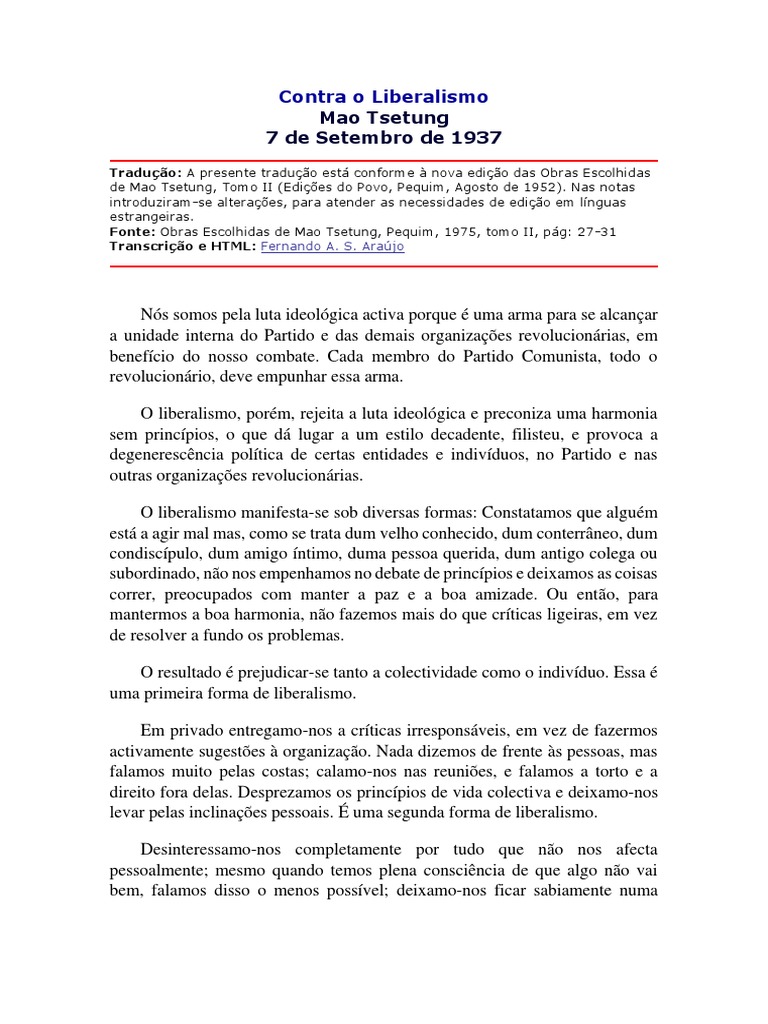 Contra o Liberalismo
Mao Tsetung
7 de Setembro de 1937

Tradução: A presente tradução está conforme à nova edição das Obras Escolhidas de Mao Tsetung, Tomo II (Edições do Povo, Pequim, Agosto de 1952). Nas notas introduziram-se alterações, para atender as necessidades de edição em línguas estrangeiras.
Fonte: Obras Escolhidas de Mao Tsetung, Pequim, 1975, tomo II, pág: 27-31
Transcrição e HTML: Fernando A. S. Araújo

Nós somos pela luta ideológica activa porque é uma arma para se alcançar a unidade interna do Partido e das demais organizações revolucionárias, em benefício do nosso combate. Cada membro do Partido Comunista, todo o revolucionário, deve empunhar essa arma.

O liberalismo, porém, rejeita a luta ideológica e preconiza uma harmonia sem princípios, o que dá lugar a um estilo decadente, filisteu, e provoca a degenerescência política de certas entidades e indivíduos, no Partido e nas outras organizações revolucionárias.

O liberalismo manifesta-se sob diversas formas: Constatamos que alguém está a agir mal mas, como se trata dum velho conhecido, dum conterrâneo, dum condiscípulo, dum amigo íntimo, duma pessoa querida, dum antigo colega ou subordinado, não nos empenhamos no debate de princípios e deixamos as coisas correr, preocupados com manter a paz e a boa amizade. Ou então, para mantermos a boa harmonia, não fazemos mais do que críticas ligeiras, em vez de resolver a fundo os problemas.

O resultado é prejudicar-se tanto a colectividade como o indivíduo. Essa é uma primeira forma de liberalismo.

Em privado entregamo-nos a críticas irresponsáveis, em vez de fazermos activamente sugestões à organização. Nada dizemos de frente às pessoas, mas falamos muito pelas costas; calamo-nos nas reuniões, e falamos a torto e a direito fora delas. Desprezamos os princípios de vida colectiva e deixamo-nos levar pelas inclinações pessoais. É uma segunda forma de liberalismo.

Desinteressamo-nos completamente por tudo que não nos afecta pessoalmente; mesmo quando temos plena consciência de que algo não vai bem, falamos disso o menos possível; deixamo-nos ficar sabiamente numa